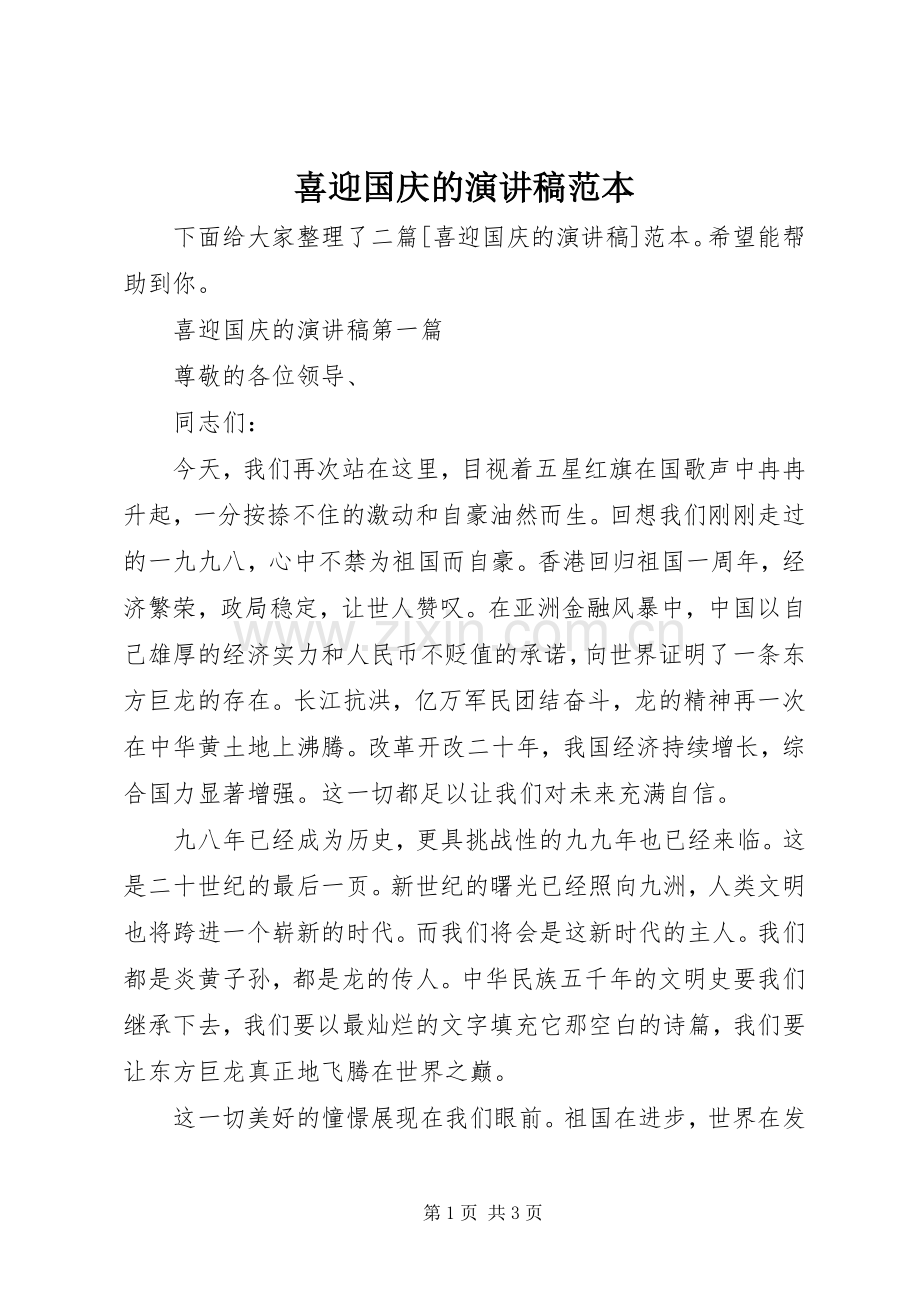 喜迎国庆的演讲稿范本

下面给大家整理了二篇[喜迎国庆的演讲稿]范本。希望能帮助到你。

喜迎国庆的演讲稿第一篇

尊敬的各位领导、

同志们：

今天，我们再次站在这里，目视着五星红旗在国歌声中冉冉升起，一分按捺不住的激动和自豪油然而生。回想我们刚刚走过的一九九八，心中不禁为祖国而自豪。香港回归祖国一周年，经济繁荣，政局稳定，让世人赞叹。在亚洲金融风暴中，中国以自己雄厚的经济实力和人民币不贬值的承诺，向世界证明了一条东方巨龙的存在。长江抗洪，亿万军民团结奋斗，龙的精神再一次在中华黄土地上沸腾。改革开改二十年，我国经济持续增长，综合国力显著增强。这一切都足以让我们对未来充满自信。

九八年已经成为历史，更具挑战性的九九年也已经来临。这是二十世纪的最后一页。新世纪的曙光已经照向九洲，人类文明也将跨进一个崭新的时代。而我们将会是这新时代的主人。我们都是炎黄子孙，都是龙的传人。中华民族五千年的文明史要我们继承下去，我们要以最灿烂的文字填充它那空白的诗篇，我们要让东方巨龙真正地飞腾在世界之巅。

这一切美好的憧憬展现在我们眼前。祖国在进步，世界在发

第1页 共3页

www.zixin.com.cn